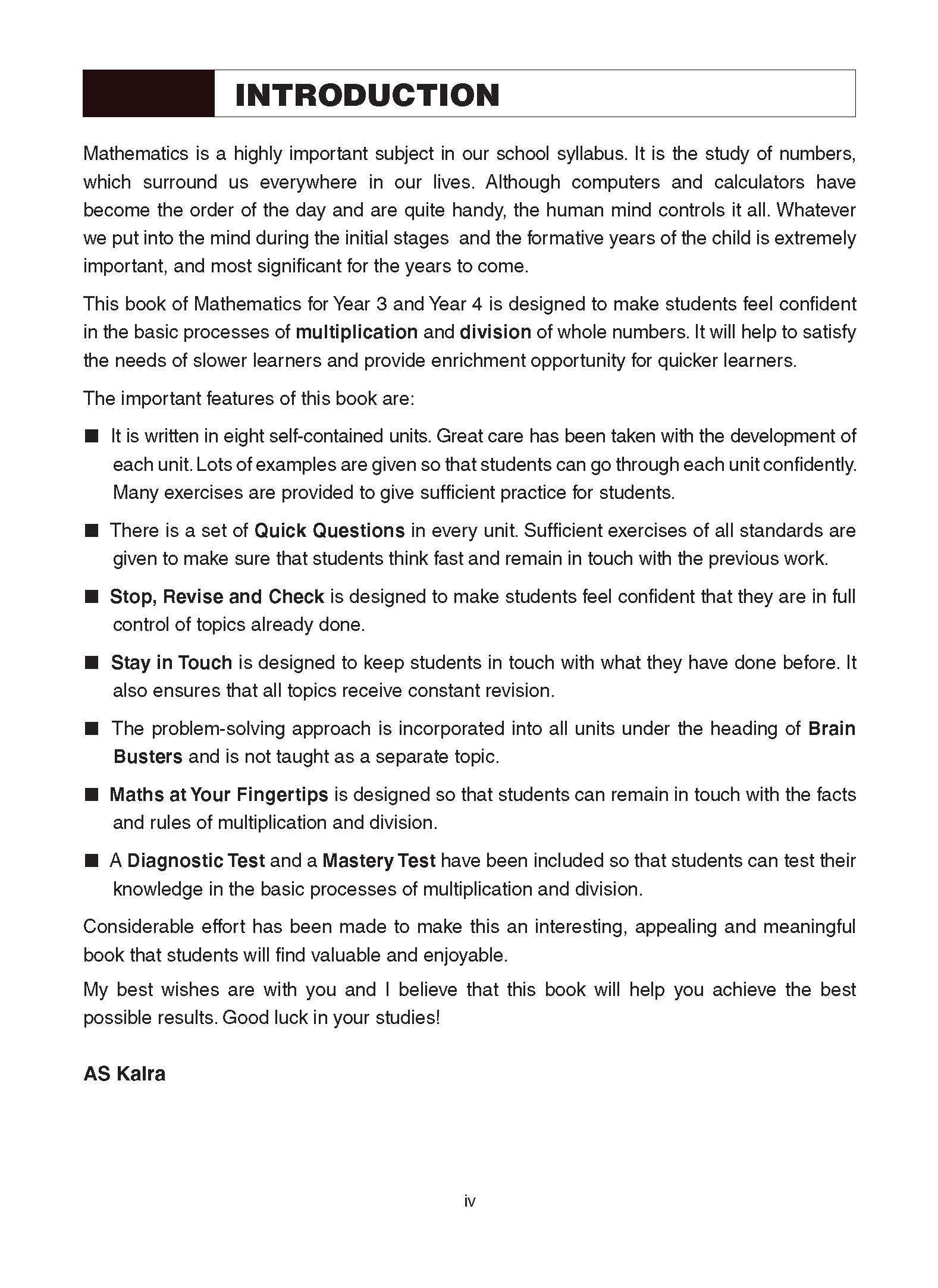 INTRODUCTION

Mathematics is a highly important subject in our school syllabus. It is the study of numbers, which surround us everywhere in our lives. Although computers and calculators have become the order of the day and are quite handy, the human mind controls it all. Whatever we put into the mind during the initial stages and the formative years of the child is extremely important, and most significant for the years to come.

This book of Mathematics for Year 3 and Year 4 is designed to make students feel confident in the basic processes of multiplication and division of whole numbers. It will help to satisfy the needs of slower learners and provide enrichment opportunity for quicker learners.

The important features of this book are:

■ It is written in eight self-contained units. Great care has been taken with the development of each unit. Lots of examples are given so that students can go through each unit confidently. Many exercises are provided to give sufficient practice for students.

■ There is a set of Quick Questions in every unit. Sufficient exercises of all standards are given to make sure that students think fast and remain in touch with the previous work.

■ Stop, Revise and Check is designed to make students feel confident that they are in full control of topics already done.

■ Stay in Touch is designed to keep students in touch with what they have done before. It also ensures that all topics receive constant revision.

■ The problem-solving approach is incorporated into all units under the heading of Brain Busters and is not taught as a separate topic.

■ Maths at Your Fingertips is designed so that students can remain in touch with the facts and rules of multiplication and division.

■ A Diagnostic Test and a Mastery Test have been included so that students can test their knowledge in the basic processes of multiplication and division.

Considerable effort has been made to make this an interesting, appealing and meaningful book that students will find valuable and enjoyable.

My best wishes are with you and I believe that this book will help you achieve the best possible results. Good luck in your studies!

AS Kalra

iv